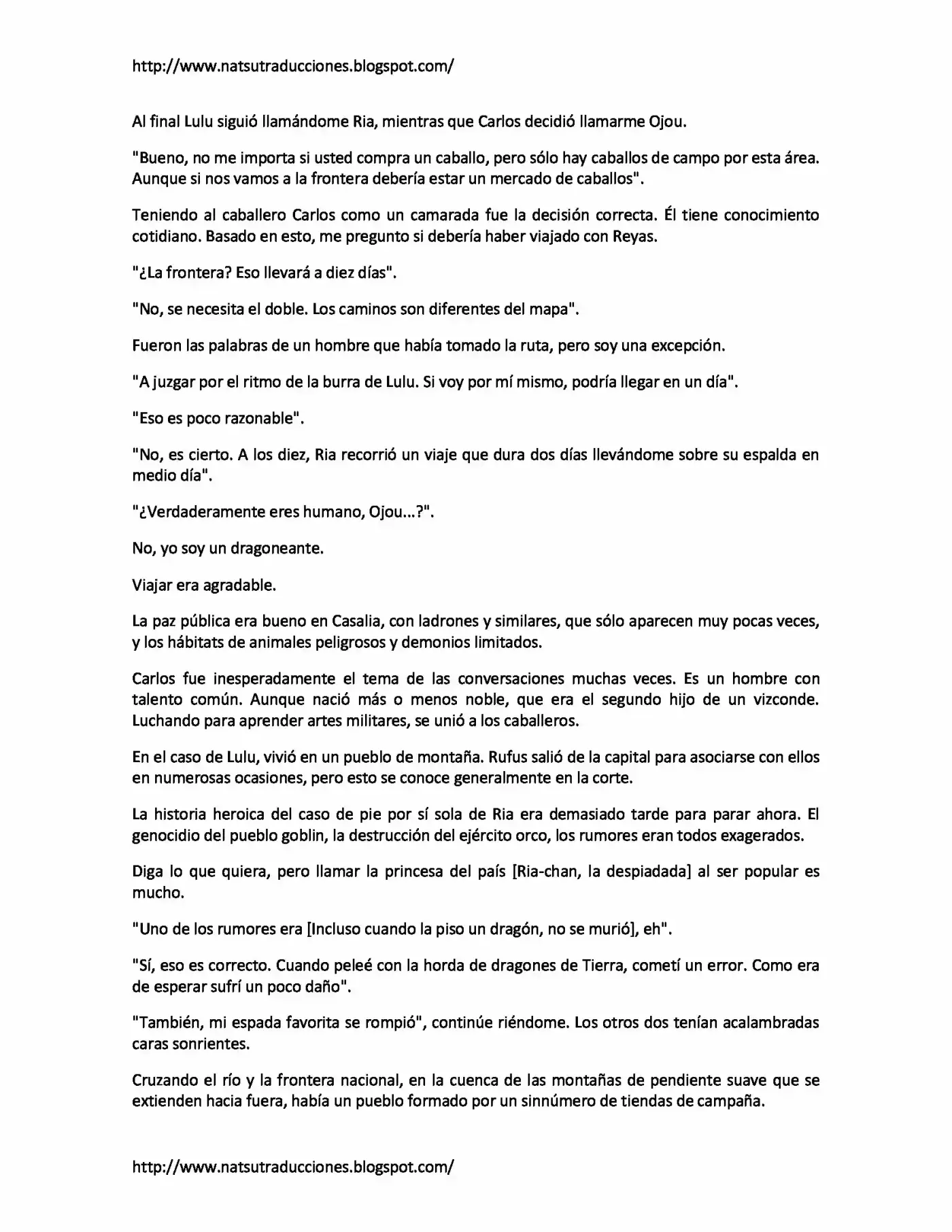 http://www.natsutraducciones.blogspot.com/

Al final Lulu siguió llamándome Ria, mientras que Carlos decidió llamarme Ojou.

"Bueno, no me importa si usted compra un caballo, pero sólo hay caballos de campo por esta área. Aunque si nos vamos a la frontera debería estar un mercado de caballos".

Teniendo al caballero Carlos como un camarada fue la decisión correcta. Él tiene conocimiento cotidiano. Basado en esto, me pregunto si debería haber viajado con Reyas.

"¿La frontera? Eso llevará a diez días".

"No, se necesita el doble. Los caminos son diferentes del mapa".

Fueron las palabras de un hombre que había tomado la ruta, pero soy una excepción.

"A juzgar por el ritmo de la burra de Lulu. Si voy por mí mismo, podría llegar en un día".

"Eso es poco razonable".

"No, es cierto. A los diez, Ria recorrió un viaje que dura dos días llevándome sobre su espalda en medio día".

"¿Verdaderamente eres humano, Ojou...?".

No, yo soy un dragoneante.

Viajar era agradable.

La paz pública era bueno en Casalia, con ladrones y similares, que sólo aparecen muy pocas veces, y los hábitats de animales peligrosos y demonios limitados.

Carlos fue inesperadamente el tema de las conversaciones muchas veces. Es un hombre con talento común. Aunque nació más o menos noble, que era el segundo hijo de un vizconde. Luchando para aprender artes militares, se unió a los caballeros.

En el caso de Lulu, vivió en un pueblo de montaña. Rufus salió de la capital para asociarse con ellos en numerosas ocasiones, pero esto se conoce generalmente en la corte.

La historia heroica del caso de pie por sí sola de Ria era demasiado tarde para parar ahora. El genocidio del pueblo goblin, la destrucción del ejército orco, los rumores eran todos exagerados.

Diga lo que quiera, pero llamar la princesa del país [Ria-chan, la despiadada] al ser popular es mucho.

"Uno de los rumores era [Incluso cuando la piso un dragón, no se murió], eh".

"Sí, eso es correcto. Cuando peleé con la horda de dragones de Tierra, cometí un error. Como era de esperar sufrí un poco daño".

"También, mi espada favorita se rompió", continúe riéndome. Los otros dos tenían acalambradas caras sonrientes.

Cruzando el río y la frontera nacional, en la cuenca de las montañas de pendiente suave que se extienden hacia fuera, había un pueblo formado por un sinnúmero de tiendas de campaña.

http://www.natsutraducciones.blogspot.com/